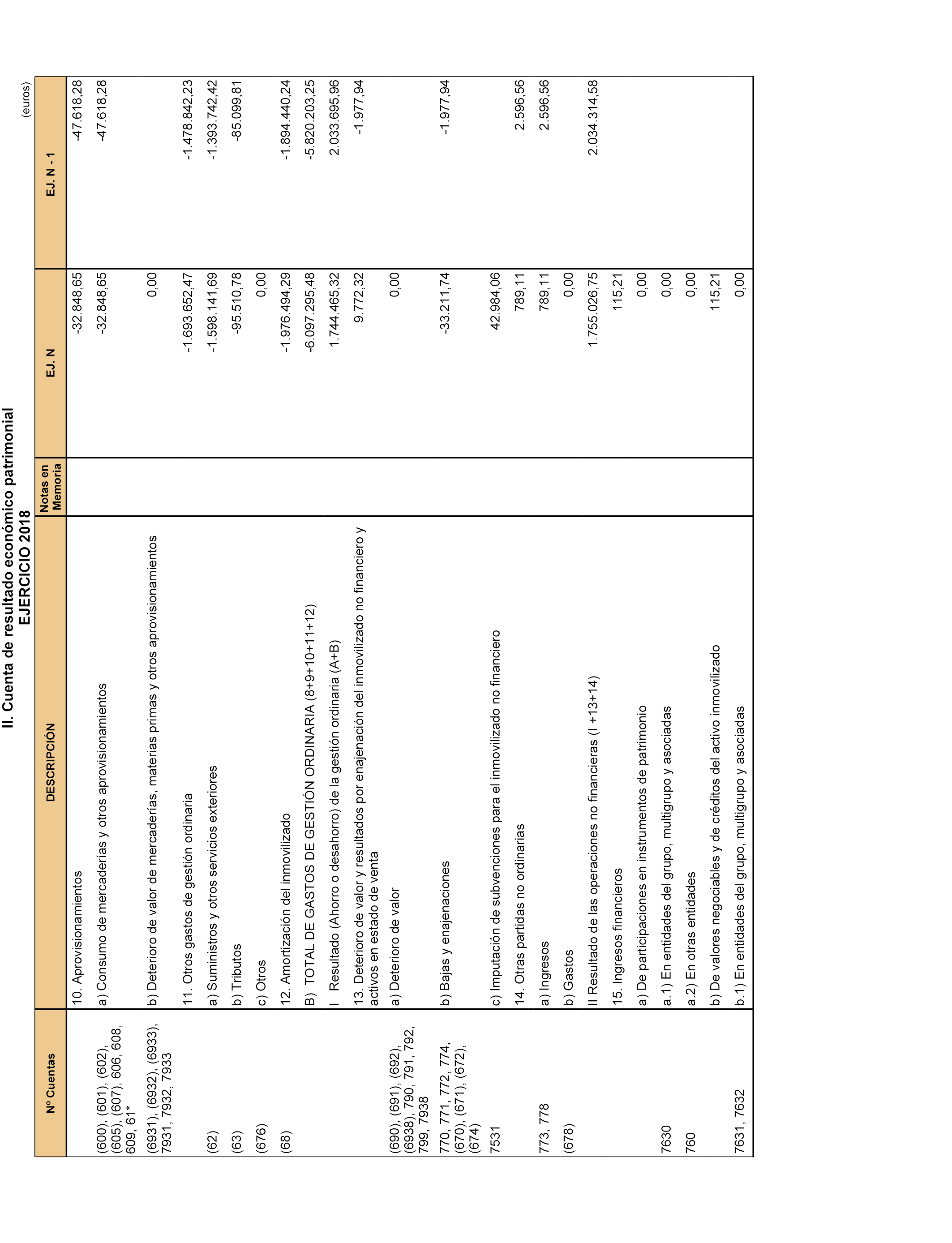 II. Cuenta de resultado económico patrimonial
EJERCICIO 2018

(euros)

| Nº Cuentas | DESCRIPCIÓN | Notas en Memoria | EJ. N | EJ. N - 1 |
|---|---|---|---|---|
| | 10. Aprovisionamientos | | -32.848,65 | -47.618,28 |
| (600), (601), (602), (605), (607), 606, 608, 609, 61* | a) Consumo de mercaderías y otros aprovisionamientos | | -32.848,65 | -47.618,28 |
| (6931), (6932), (6933), 7931, 7932, 7933 | b) Deterioro de valor de mercaderías, materias primas y otros aprovisionamientos | | 0,00 | |
| | 11. Otros gastos de gestión ordinaria | | -1.693.652,47 | -1.478.842,23 |
| (62) | a) Suministros y otros servicios exteriores | | -1.598.141,69 | -1.393.742,42 |
| (63) | b) Tributos | | -95.510,78 | -85.099,81 |
| (676) | c) Otros | | 0,00 | |
| (68) | 12. Amortización del inmovilizado | | -1.976.494,29 | -1.894.440,24 |
| | B) TOTAL DE GASTOS DE GESTIÓN ORDINARIA (8+9+10+11+12) | | -6.097.295,48 | -5.820.203,25 |
| | I Resultado (Ahorro o desahorro) de la gestión ordinaria (A+B) | | 1.744.465,32 | 2.033.695,96 |
| | 13. Deterioro de valor y resultados por enajenación del inmovilizado no financiero y activos en estado de venta | | 9.772,32 | -1.977,94 |
| (690), (691), (692), (6938), 790, 791, 792, 799, 7938 | a) Deterioro de valor | | 0,00 | |
| 770, 771, 772, 774, (670), (671), (672), (674) | b) Bajas y enajenaciones | | -33.211,74 | -1.977,94 |
| 7531 | c) Imputación de subvenciones para el inmovilizado no financiero | | 42.984,06 | |
| | 14. Otras partidas no ordinarias | | 789,11 | 2.596,56 |
| 773, 778 | a) Ingresos | | 789,11 | 2.596,56 |
| (678) | b) Gastos | | 0,00 | |
| | II Resultado de las operaciones no financieras (I +13+14) | | 1.755.026,75 | 2.034.314,58 |
| | 15. Ingresos financieros | | 115,21 | |
| | a) De participaciones en instrumentos de patrimonio | | 0,00 | |
| 7630 | a.1) En entidades del grupo, multigrupo y asociadas | | 0,00 | |
| 760 | a.2) En otras entidades | | 0,00 | |
| | b) De valores negociables y de créditos del activo inmovilizado | | 115,21 | |
| 7631, 7632 | b.1) En entidades del grupo, multigrupo y asociadas | | 0,00 | |